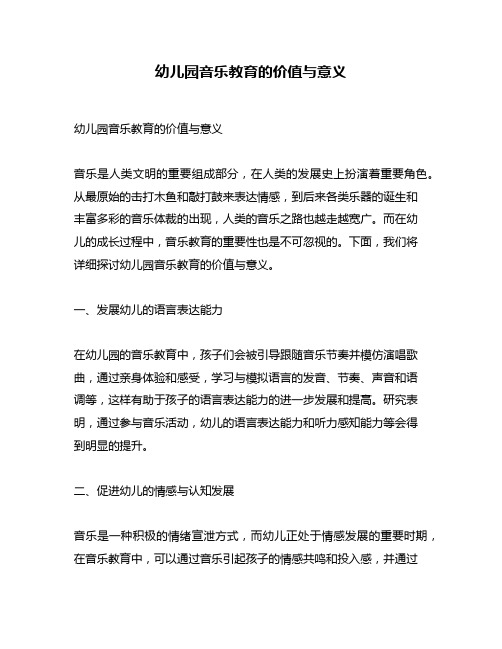 幼儿园音乐教育的价值与意义

幼儿园音乐教育的价值与意义

音乐是人类文明的重要组成部分，在人类的发展史上扮演着重要角色。从最原始的击打木鱼和敲打鼓来表达情感，到后来各类乐器的诞生和丰富多彩的音乐体裁的出现，人类的音乐之路也越走越宽广。而在幼儿的成长过程中，音乐教育的重要性也是不可忽视的。下面，我们将详细探讨幼儿园音乐教育的价值与意义。

一、发展幼儿的语言表达能力

在幼儿园的音乐教育中，孩子们会被引导跟随音乐节奏并模仿演唱歌曲，通过亲身体验和感受，学习与模拟语言的发音、节奏、声音和语调等，这样有助于孩子的语言表达能力的进一步发展和提高。研究表明，通过参与音乐活动，幼儿的语言表达能力和听力感知能力等会得到明显的提升。

二、促进幼儿的情感与认知发展

音乐是一种积极的情绪宣泄方式，而幼儿正处于情感发展的重要时期，在音乐教育中，可以通过音乐引起孩子的情感共鸣和投入感，并通过